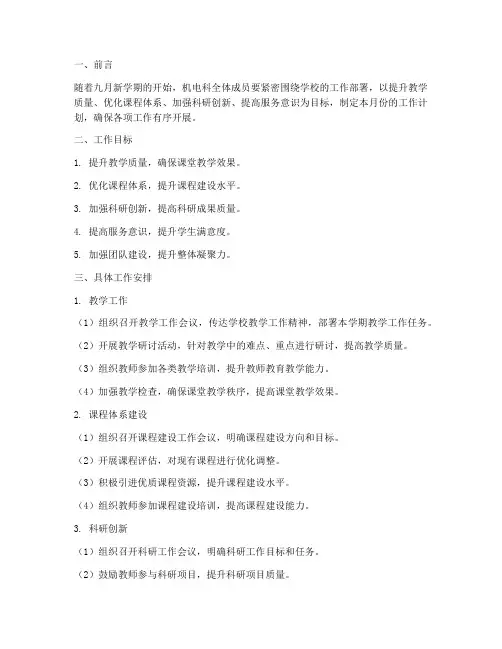 一、前言

随着九月新学期的开始，机电科全体成员要紧密围绕学校的工作部署，以提升教学质量、优化课程体系、加强科研创新、提高服务意识为目标，制定本月份的工作计划，确保各项工作有序开展。

二、工作目标

1. 提升教学质量，确保课堂教学效果。

2. 优化课程体系，提升课程建设水平。

3. 加强科研创新，提高科研成果质量。

4. 提高服务意识，提升学生满意度。

5. 加强团队建设，提升整体凝聚力。

三、具体工作安排

1. 教学工作

（1）组织召开教学工作会议，传达学校教学工作精神，部署本学期教学工作任务。

（2）开展教学研讨活动，针对教学中的难点、重点进行研讨，提高教学质量。

（3）组织教师参加各类教学培训，提升教师教育教学能力。

（4）加强教学检查，确保课堂教学秩序，提高课堂教学效果。

2. 课程体系建设

（1）组织召开课程建设工作会议，明确课程建设方向和目标。

（2）开展课程评估，对现有课程进行优化调整。

（3）积极引进优质课程资源，提升课程建设水平。

（4）组织教师参加课程建设培训，提高课程建设能力。

3. 科研创新

（1）组织召开科研工作会议，明确科研工作目标和任务。

（2）鼓励教师参与科研项目，提升科研项目质量。